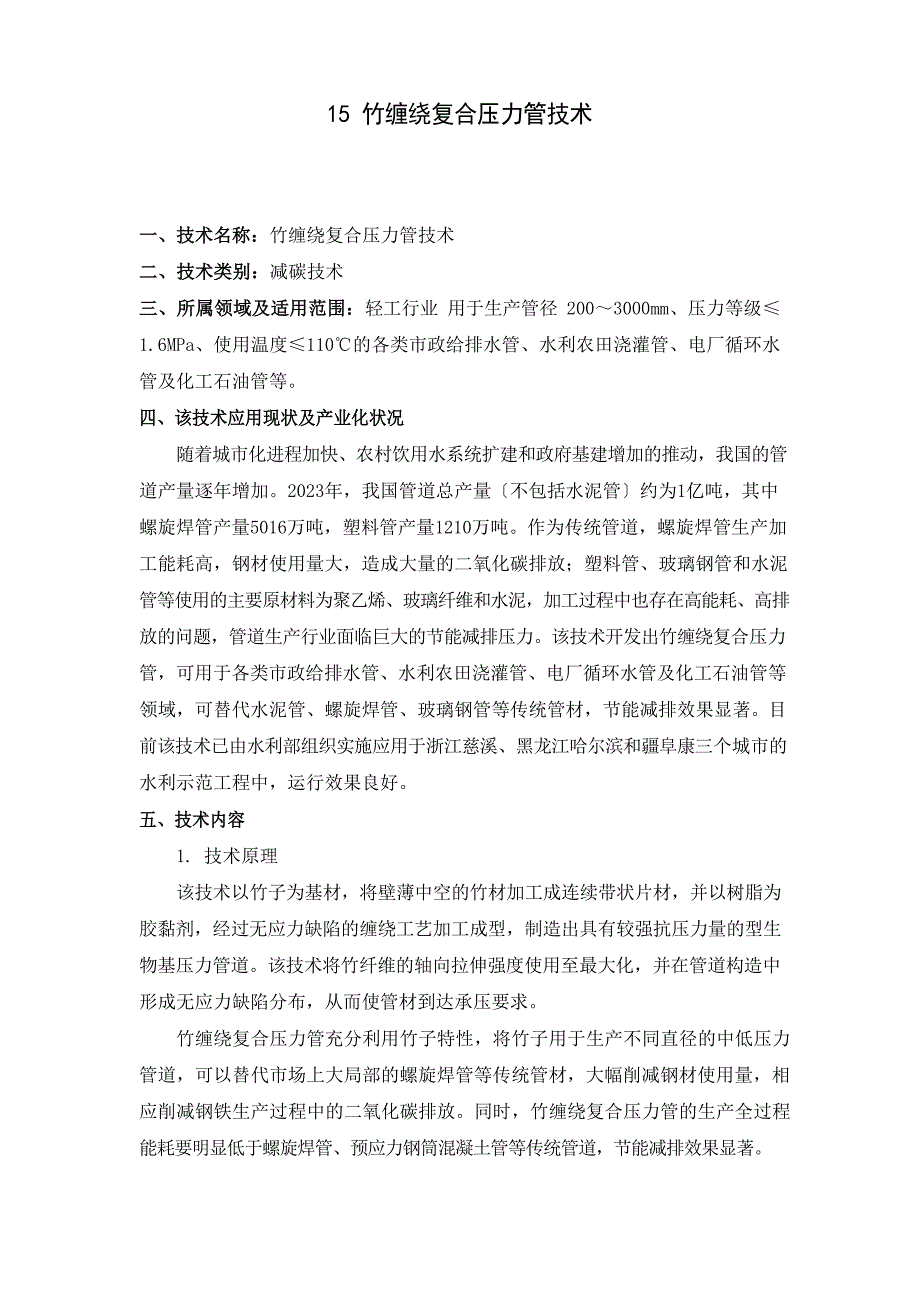 15 竹缠绕复合压力管技术

一、技术名称：竹缠绕复合压力管技术

二、技术类别：减碳技术

三、所属领域及适用范围：轻工行业 用于生产管径 200～3000mm、压力等级≤1.6MPa、使用温度≤110℃的各类市政给排水管、水利农田浇灌管、电厂循环水管及化工石油管等。

四、该技术应用现状及产业化状况

随着城市化进程加快、农村饮用水系统扩建和政府基建增加的推动，我国的管道产量逐年增加。2023年，我国管道总产量〔不包括水泥管〕约为1亿吨，其中螺旋焊管产量5016万吨，塑料管产量1210万吨。作为传统管道，螺旋焊管生产加工能耗高，钢材使用量大，造成大量的二氧化碳排放；塑料管、玻璃钢管和水泥管等使用的主要原材料为聚乙烯、玻璃纤维和水泥，加工过程中也存在高能耗、高排放的问题，管道生产行业面临巨大的节能减排压力。该技术开发出竹缠绕复合压力管，可用于各类市政给排水管、水利农田浇灌管、电厂循环水管及化工石油管等领域，可替代水泥管、螺旋焊管、玻璃钢管等传统管材，节能减排效果显著。目前该技术已由水利部组织实施应用于浙江慈溪、黑龙江哈尔滨和疆阜康三个城市的水利示范工程中，运行效果良好。

五、技术内容

1. 技术原理

该技术以竹子为基材，将壁薄中空的竹材加工成连续带状片材，并以树脂为胶黏剂，经过无应力缺陷的缠绕工艺加工成型，制造出具有较强抗压力量的型生物基压力管道。该技术将竹纤维的轴向拉伸强度使用至最大化，并在管道构造中形成无应力缺陷分布，从而使管材到达承压要求。

竹缠绕复合压力管充分利用竹子特性，将竹子用于生产不同直径的中低压力管道，可以替代市场上大局部的螺旋焊管等传统管材，大幅削减钢材使用量，相应削减钢铁生产过程中的二氧化碳排放。同时，竹缠绕复合压力管的生产全过程能耗要明显低于螺旋焊管、预应力钢筒混凝土管等传统管道，节能减排效果显著。